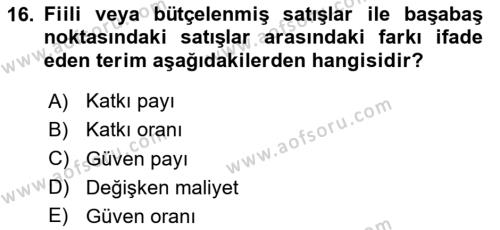 16. Fiili veya bütçelenmiş satışlar ile başabaş noktasındaki satışlar arasındaki farkı ifade eden terim aşağıdakilerden hangisidir?

A) Katkı payı
B) Katkı oranı
C) Güven payı
D) Değişken maliyet
E) Güven oranı

www.aofsoru.com